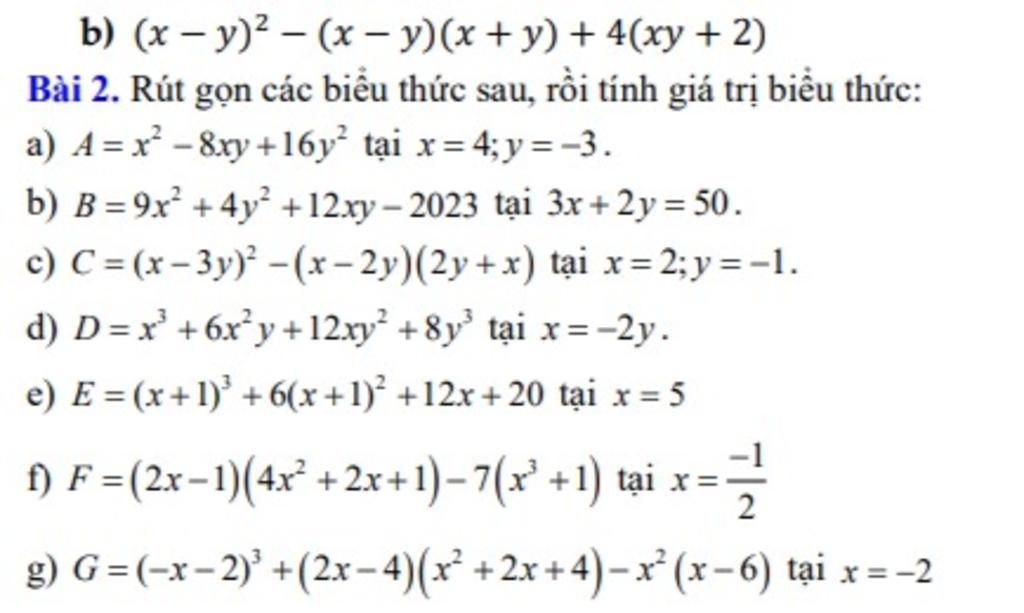 b) $(x-y)^2-(x-y)(x+y)+4(xy+2)$

Bài 2. Rút gọn các biểu thức sau, rồi tính giá trị biểu thức:

a) $A=x^2-8xy+16y^2$ tại $x=4; y=-3$.

b) $B=9x^2+4y^2+12xy-2023$ tại $3x+2y=50$.

c) $C=(x-3y)^2-(x-2y)(2y+x)$ tại $x=2; y=-1$.

d) $D=x^3+6x^2y+12xy^2+8y^3$ tại $x=-2y$.

e) $E=(x+1)^3+6(x+1)^2+12x+20$ tại $x=5$

f) $F=(2x-1)(4x^2+2x+1)-7(x^3+1)$ tại $x=\frac{-1}{2}$

g) $G=(-x-2)^3+(2x-4)(x^2+2x+4)-x^2(x-6)$ tại $x=-2$